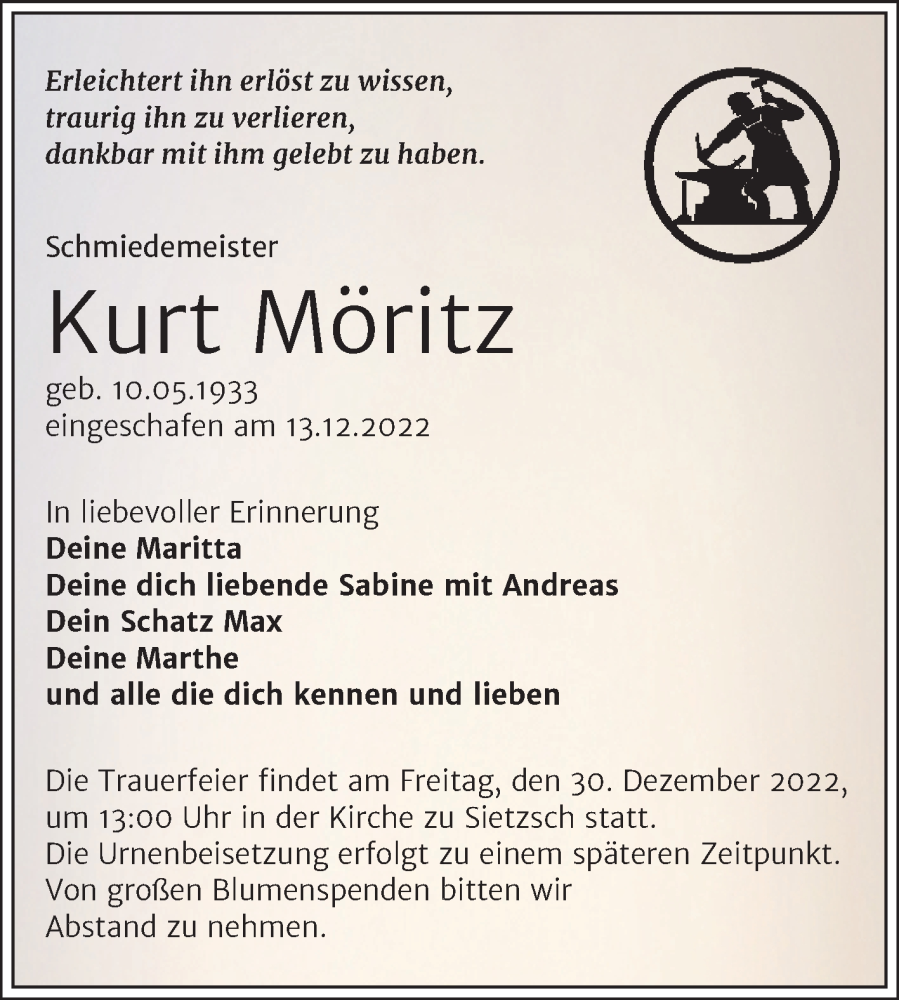 Erleichtert ihn erlöst zu wissen,
traurig ihn zu verlieren,
dankbar mit ihm gelebt zu haben.

Schmiedemeister

Kurt Möritz

geb. 10.05.1933
eingeschafen am 13.12.2022

In liebevoller Erinnerung
Deine Maritta
Deine dich liebende Sabine mit Andreas
Dein Schatz Max
Deine Marthe
und alle die dich kennen und lieben

Die Trauerfeier findet am Freitag, den 30. Dezember 2022, um 13:00 Uhr in der Kirche zu Sietzsch statt.
Die Urnenbeisetzung erfolgt zu einem späteren Zeitpunkt.
Von großen Blumenspenden bitten wir Abstand zu nehmen.